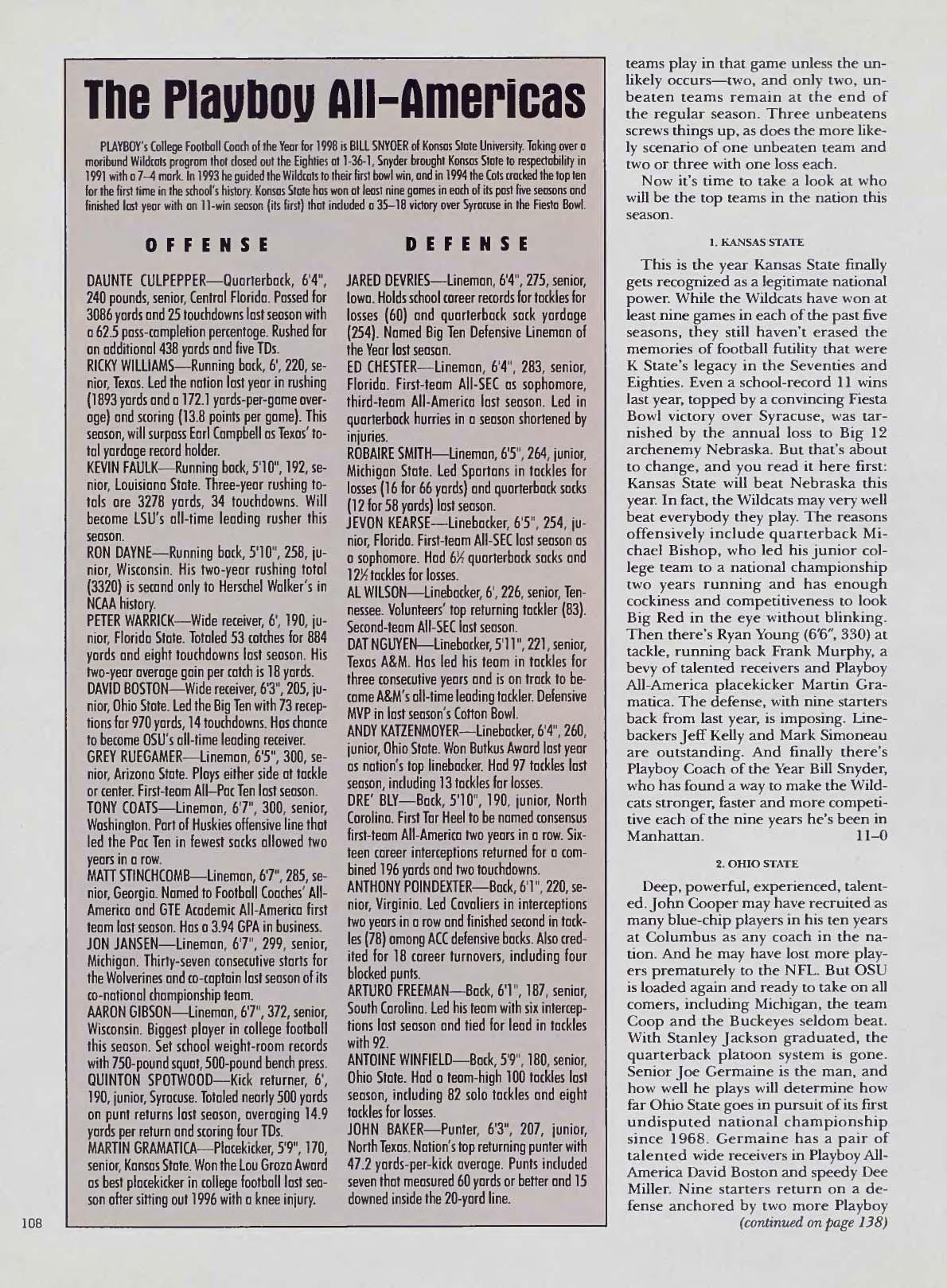 The Playboy All-Americas

PLAYBOY's College Football Coach of the Year for 1998 is BILL SNYDER of Kansas State University. Taking over a moribund Wildcats program that closed out the Eighties at 1-36-1, Snyder brought Kansas State to respectability in 1991 with a 7–4 mark. In 1993 he guided the Wildcats to their first bowl win, and in 1994 the Cats cracked the top ten for the first time in the school's history. Kansas State has won at least nine games in each of its past five seasons and finished last year with an 11-win season (its first) that included a 35–18 victory over Syracuse in the Fiesta Bowl.

OFFENSE

DAUNTE CULPEPPER—Quarterback, 6'4", 240 pounds, senior, Central Florida. Passed for 3086 yards and 25 touchdowns last season with a 62.5 pass-completion percentage. Rushed for an additional 438 yards and five TDs.
RICKY WILLIAMS—Running back, 6', 220, senior, Texas. Led the nation last year in rushing (1893 yards and a 172.1 yards-per-game average) and scoring (13.8 points per game). This season, will surpass Earl Campbell as Texas' total yardage record holder.
KEVIN FAULK—Running back, 5'10", 192, senior, Louisiana State. Three-year rushing totals are 3278 yards, 34 touchdowns. Will become LSU's all-time leading rusher this season.
RON DAYNE—Running back, 5'10", 258, junior, Wisconsin. His two-year rushing total (3320) is second only to Herschel Walker's in NCAA history.
PETER WARRICK—Wide receiver, 6', 190, junior, Florida State. Totaled 53 catches for 884 yards and eight touchdowns last season. His two-year average gain per catch is 18 yards.
DAVID BOSTON—Wide receiver, 6'3", 205, junior, Ohio State. Led the Big Ten with 73 receptions for 970 yards, 14 touchdowns. Has chance to become OSU's all-time leading receiver.
GREY RUEGAMER—Lineman, 6'5", 300, senior, Arizona State. Plays either side at tackle or center. First-team All–Pac Ten last season.
TONY COATS—Lineman, 6'7", 300, senior, Washington. Part of Huskies offensive line that led the Pac Ten in fewest sacks allowed two years in a row.
MATT STINCHCOMB—Lineman, 6'7", 285, senior, Georgia. Named to Football Coaches' All-America and GTE Academic All-America first team last season. Has a 3.94 GPA in business.
JON JANSEN—Lineman, 6'7", 299, senior, Michigan. Thirty-seven consecutive starts for the Wolverines and co-captain last season of its co-national championship team.
AARON GIBSON—Lineman, 6'7", 372, senior, Wisconsin. Biggest player in college football this season. Set school weight-room records with 750-pound squat, 500-pound bench press.
QUINTON SPOTWOOD—Kick returner, 6', 190, junior, Syracuse. Totaled nearly 500 yards on punt returns last season, averaging 14.9 yards per return and scoring four TDs.
MARTIN GRAMATICA—Placekicker, 5'9", 170, senior, Kansas State. Won the Lou Groza Award as best placekicker in college football last season after sitting out 1996 with a knee injury.

DEFENSE

JARED DEVRIES—Lineman, 6'4", 275, senior, Iowa. Holds school career records for tackles for losses (60) and quarterback sack yardage (254). Named Big Ten Defensive Lineman of the Year last season.
ED CHESTER—Lineman, 6'4", 283, senior, Florida. First-team All-SEC as sophomore, third-team All-America last season. Led in quarterback hurries in a season shortened by injuries.
ROBAIRE SMITH—Lineman, 6'5", 264, junior, Michigan State. Led Spartans in tackles for losses (16 for 66 yards) and quarterback sacks (12 for 58 yards) last season.
JEVON KEARSE—Linebacker, 6'5", 254, junior, Florida. First-team All-SEC last season as a sophomore. Had 6½ quarterback sacks and 12½ tackles for losses.
AL WILSON—Linebacker, 6', 226, senior, Tennessee. Volunteers' top returning tackler (83). Second-team All-SEC last season.
DAT NGUYEN—Linebacker, 5'11", 221, senior, Texas A&M. Has led his team in tackles for three consecutive years and is on track to become A&M's all-time leading tackler. Defensive MVP in last season's Cotton Bowl.
ANDY KATZENMOYER—Linebacker, 6'4", 260, junior, Ohio State. Won Butkus Award last year as nation's top linebacker. Had 97 tackles last season, including 13 tackles for losses.
DRE' BLY—Back, 5'10", 190, junior, North Carolina. First Tar Heel to be named consensus first-team All-America two years in a row. Sixteen career interceptions returned for a combined 196 yards and two touchdowns.
ANTHONY POINDEXTER—Back, 6'1", 220, senior, Virginia. Led Cavaliers in interceptions two years in a row and finished second in tackles (78) among ACC defensive backs. Also credited for 18 career turnovers, including four blocked punts.
ARTURO FREEMAN—Back, 6'1", 187, senior, South Carolina. Led his team with six interceptions last season and tied for lead in tackles with 92.
ANTOINE WINFIELD—Back, 5'9", 180, senior, Ohio State. Had a team-high 100 tackles last season, including 82 solo tackles and eight tackles for losses.
JOHN BAKER—Punter, 6'3", 207, junior, North Texas. Nation's top returning punter with 47.2 yards-per-kick average. Punts included seven that measured 60 yards or better and 15 downed inside the 20-yard line.

teams play in that game unless the unlikely occurs—two, and only two, unbeaten teams remain at the end of the regular season. Three unbeatens screws things up, as does the more likely scenario of one unbeaten team and two or three with one loss each.

Now it's time to take a look at who will be the top teams in the nation this season.

1. KANSAS STATE

This is the year Kansas State finally gets recognized as a legitimate national power. While the Wildcats have won at least nine games in each of the past five seasons, they still haven't erased the memories of football futility that were K State's legacy in the Seventies and Eighties. Even a school-record 11 wins last year, topped by a convincing Fiesta Bowl victory over Syracuse, was tarnished by the annual loss to Big 12 archenemy Nebraska. But that's about to change, and you read it here first: Kansas State will beat Nebraska this year. In fact, the Wildcats may very well beat everybody they play. The reasons offensively include quarterback Michael Bishop, who led his junior college team to a national championship two years running and has enough cockiness and competitiveness to look Big Red in the eye without blinking. Then there's Ryan Young (6'6", 330) at tackle, running back Frank Murphy, a bevy of talented receivers and Playboy All-America placekicker Martin Gramatica. The defense, with nine starters back from last year, is imposing. Linebackers Jeff Kelly and Mark Simoneau are outstanding. And finally there's Playboy Coach of the Year Bill Snyder, who has found a way to make the Wildcats stronger, faster and more competitive each of the nine years he's been in Manhattan. 11–0

2. OHIO STATE

Deep, powerful, experienced, talented. John Cooper may have recruited as many blue-chip players in his ten years at Columbus as any coach in the nation. And he may have lost more players prematurely to the NFL. But OSU is loaded again and ready to take on all comers, including Michigan, the team Coop and the Buckeyes seldom beat. With Stanley Jackson graduated, the quarterback platoon system is gone. Senior Joe Germaine is the man, and how well he plays will determine how far Ohio State goes in pursuit of its first undisputed national championship since 1968. Germaine has a pair of talented wide receivers in Playboy All-America David Boston and speedy Dee Miller. Nine starters return on a defense anchored by two more Playboy
(continued on page 138)

108